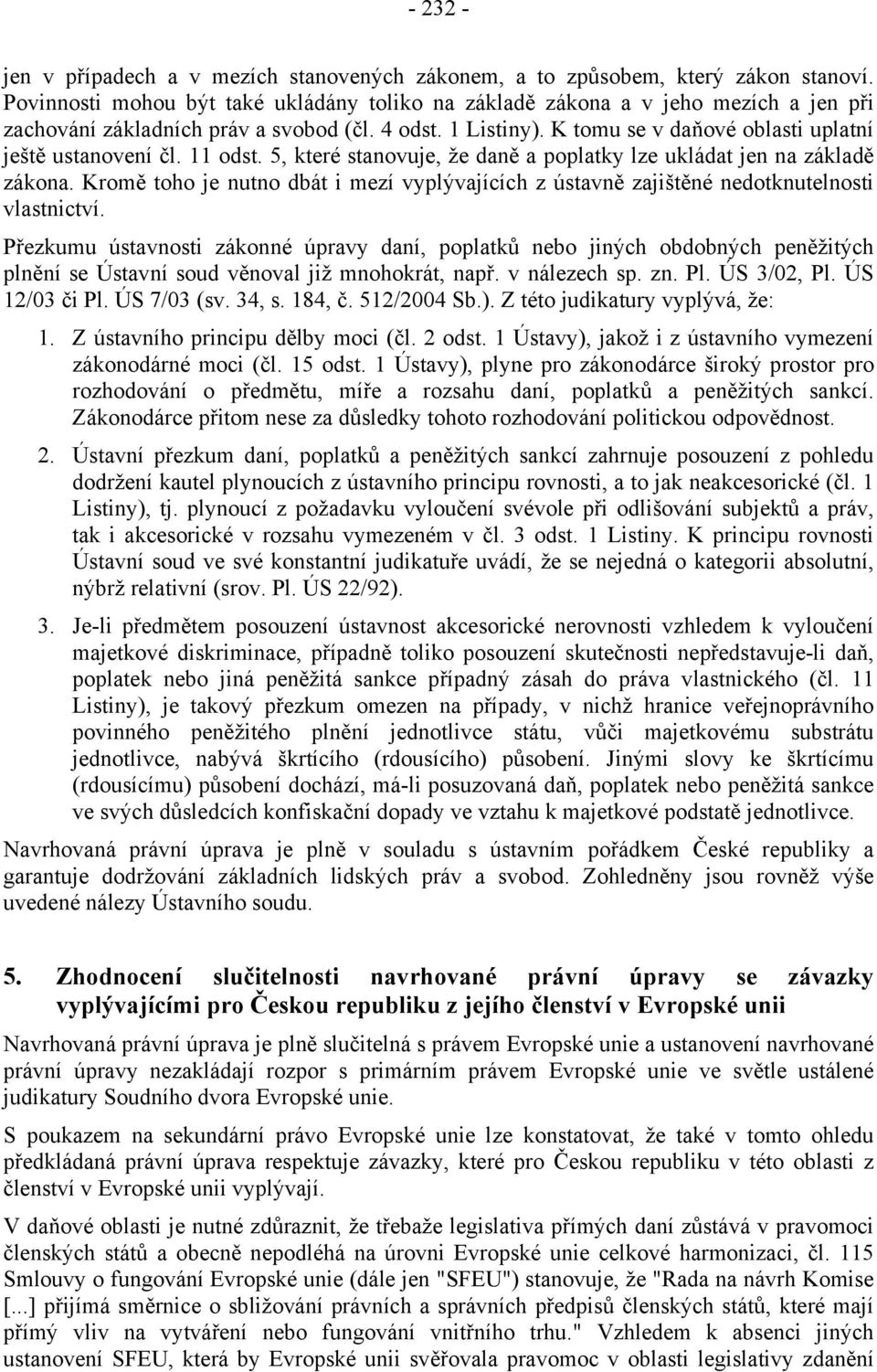 - 232 -

jen v případech a v mezích stanovených zákonem, a to způsobem, který zákon stanoví. Povinnosti mohou být také ukládány toliko na základě zákona a v jeho mezích a jen při zachování základních práv a svobod (čl. 4 odst. 1 Listiny). K tomu se v daňové oblasti uplatní ještě ustanovení čl. 11 odst. 5, které stanovuje, že daně a poplatky lze ukládat jen na základě zákona. Kromě toho je nutno dbát i mezí vyplývajících z ústavně zajištěné nedotknutelnosti vlastnictví.

Přezkumu ústavnosti zákonné úpravy daní, poplatků nebo jiných obdobných peněžitých plnění se Ústavní soud věnoval již mnohokrát, např. v nálezech sp. zn. Pl. ÚS 3/02, Pl. ÚS 12/03 či Pl. ÚS 7/03 (sv. 34, s. 184, č. 512/2004 Sb.). Z této judikatury vyplývá, že:

1. Z ústavního principu dělby moci (čl. 2 odst. 1 Ústavy), jakož i z ústavního vymezení zákonodárné moci (čl. 15 odst. 1 Ústavy), plyne pro zákonodárce široký prostor pro rozhodování o předmětu, míře a rozsahu daní, poplatků a peněžitých sankcí. Zákonodárce přitom nese za důsledky tohoto rozhodování politickou odpovědnost.

2. Ústavní přezkum daní, poplatků a peněžitých sankcí zahrnuje posouzení z pohledu dodržení kautel plynoucích z ústavního principu rovnosti, a to jak neakcesorické (čl. 1 Listiny), tj. plynoucí z požadavku vyloučení svévole při odlišování subjektů a práv, tak i akcesorické v rozsahu vymezeném v čl. 3 odst. 1 Listiny. K principu rovnosti Ústavní soud ve své konstantní judikatuře uvádí, že se nejedná o kategorii absolutní, nýbrž relativní (srov. Pl. ÚS 22/92).

3. Je-li předmětem posouzení ústavnost akcesorické nerovnosti vzhledem k vyloučení majetkové diskriminace, případně toliko posouzení skutečnosti nepředstavuje-li daň, poplatek nebo jiná peněžitá sankce případný zásah do práva vlastnického (čl. 11 Listiny), je takový přezkum omezen na případy, v nichž hranice veřejnoprávního povinného peněžitého plnění jednotlivce státu, vůči majetkovému substrátu jednotlivce, nabývá škrtícího (rdousícího) působení. Jinými slovy ke škrtícímu (rdousícímu) působení dochází, má-li posuzovaná daň, poplatek nebo peněžitá sankce ve svých důsledcích konfiskační dopady ve vztahu k majetkové podstatě jednotlivce.

Navrhovaná právní úprava je plně v souladu s ústavním pořádkem České republiky a garantuje dodržování základních lidských práv a svobod. Zohledněny jsou rovněž výše uvedené nálezy Ústavního soudu.

5. Zhodnocení slučitelnosti navrhované právní úpravy se závazky vyplývajícími pro Českou republiku z jejího členství v Evropské unii

Navrhovaná právní úprava je plně slučitelná s právem Evropské unie a ustanovení navrhované právní úpravy nezakládají rozpor s primárním právem Evropské unie ve světle ustálené judikatury Soudního dvora Evropské unie.

S poukazem na sekundární právo Evropské unie lze konstatovat, že také v tomto ohledu předkládaná právní úprava respektuje závazky, které pro Českou republiku v této oblasti z členství v Evropské unii vyplývají.

V daňové oblasti je nutné zdůraznit, že třebaže legislativa přímých daní zůstává v pravomoci členských států a obecně nepodléhá na úrovni Evropské unie celkové harmonizaci, čl. 115 Smlouvy o fungování Evropské unie (dále jen "SFEU") stanovuje, že "Rada na návrh Komise [...] přijímá směrnice o sbližování právních a správních předpisů členských států, které mají přímý vliv na vytváření nebo fungování vnitřního trhu." Vzhledem k absenci jiných ustanovení SFEU, která by Evropské unii svěřovala pravomoc v oblasti legislativy zdanění